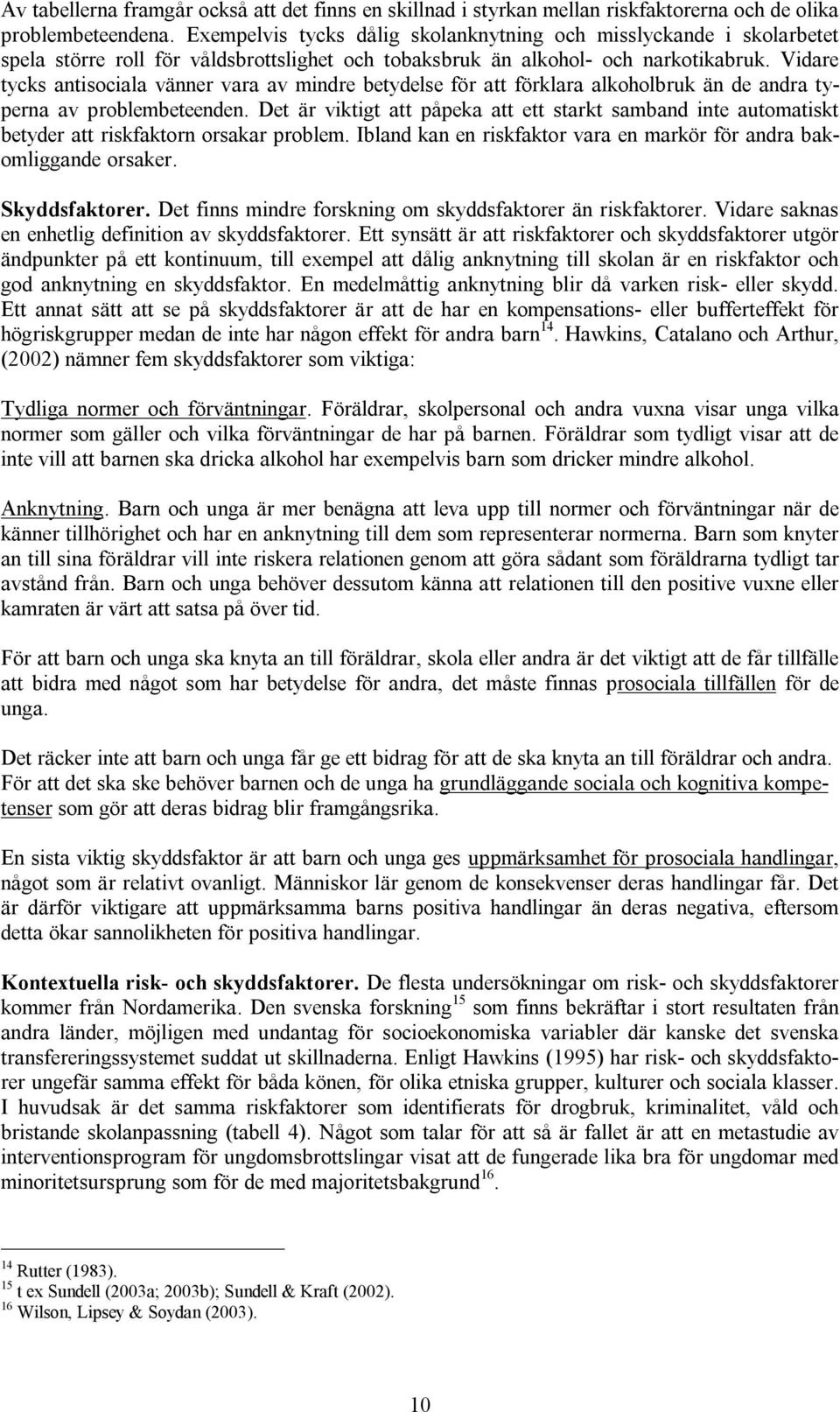 Av tabellerna framgår också att det finns en skillnad i styrkan mellan riskfaktorerna och de olika problembeteendena. Exempelvis tycks dålig skolanknytning och misslyckande i skolarbetet spela större roll för våldsbrottslighet och tobaksbruk än alkohol- och narkotikabruk. Vidare tycks antisociala vänner vara av mindre betydelse för att förklara alkoholbruk än de andra typerna av problembeteenden. Det är viktigt att påpeka att ett starkt samband inte automatiskt betyder att riskfaktorn orsakar problem. Ibland kan en riskfaktor vara en markör för andra bakomliggande orsaker.

Skyddsfaktorer. Det finns mindre forskning om skyddsfaktorer än riskfaktorer. Vidare saknas en enhetlig definition av skyddsfaktorer. Ett synsätt är att riskfaktorer och skyddsfaktorer utgör ändpunkter på ett kontinuum, till exempel att dålig anknytning till skolan är en riskfaktor och god anknytning en skyddsfaktor. En medelmåttig anknytning blir då varken risk- eller skydd. Ett annat sätt att se på skyddsfaktorer är att de har en kompensations- eller bufferteffekt för högriskgrupper medan de inte har någon effekt för andra barn$^{14}$. Hawkins, Catalano och Arthur, (2002) nämner fem skyddsfaktorer som viktiga:

Tydliga normer och förväntningar. Föräldrar, skolpersonal och andra vuxna visar unga vilka normer som gäller och vilka förväntningar de har på barnen. Föräldrar som tydligt visar att de inte vill att barnen ska dricka alkohol har exempelvis barn som dricker mindre alkohol.

Anknytning. Barn och unga är mer benägna att leva upp till normer och förväntningar när de känner tillhörighet och har en anknytning till dem som representerar normerna. Barn som knyter an till sina föräldrar vill inte riskera relationen genom att göra sådant som föräldrarna tydligt tar avstånd från. Barn och unga behöver dessutom känna att relationen till den positive vuxne eller kamraten är värt att satsa på över tid.

För att barn och unga ska knyta an till föräldrar, skola eller andra är det viktigt att de får tillfälle att bidra med något som har betydelse för andra, det måste finnas prosociala tillfällen för de unga.

Det räcker inte att barn och unga får ge ett bidrag för att de ska knyta an till föräldrar och andra. För att det ska ske behöver barnen och de unga ha grundläggande sociala och kognitiva kompetenser som gör att deras bidrag blir framgångsrika.

En sista viktig skyddsfaktor är att barn och unga ges uppmärksamhet för prosociala handlingar, något som är relativt ovanligt. Människor lär genom de konsekvenser deras handlingar får. Det är därför viktigare att uppmärksamma barns positiva handlingar än deras negativa, eftersom detta ökar sannolikheten för positiva handlingar.

Kontextuella risk- och skyddsfaktorer. De flesta undersökningar om risk- och skyddsfaktorer kommer från Nordamerika. Den svenska forskning$^{15}$ som finns bekräftar i stort resultaten från andra länder, möjligen med undantag för socioekonomiska variabler där kanske det svenska transfereringssystemet suddat ut skillnaderna. Enligt Hawkins (1995) har risk- och skyddsfaktorer ungefär samma effekt för båda könen, för olika etniska grupper, kulturer och sociala klasser. I huvudsak är det samma riskfaktorer som identifierats för drogbruk, kriminalitet, våld och bristande skolanpassning (tabell 4). Något som talar för att så är fallet är att en metastudie av interventionsprogram för ungdomsbrottslingar visat att de fungerade lika bra för ungdomar med minoritetsursprung som för de med majoritetsbakgrund$^{16}$.

$^{14}$ Rutter (1983).
$^{15}$ t ex Sundell (2003a; 2003b); Sundell & Kraft (2002).
$^{16}$ Wilson, Lipsey & Soydan (2003).

10